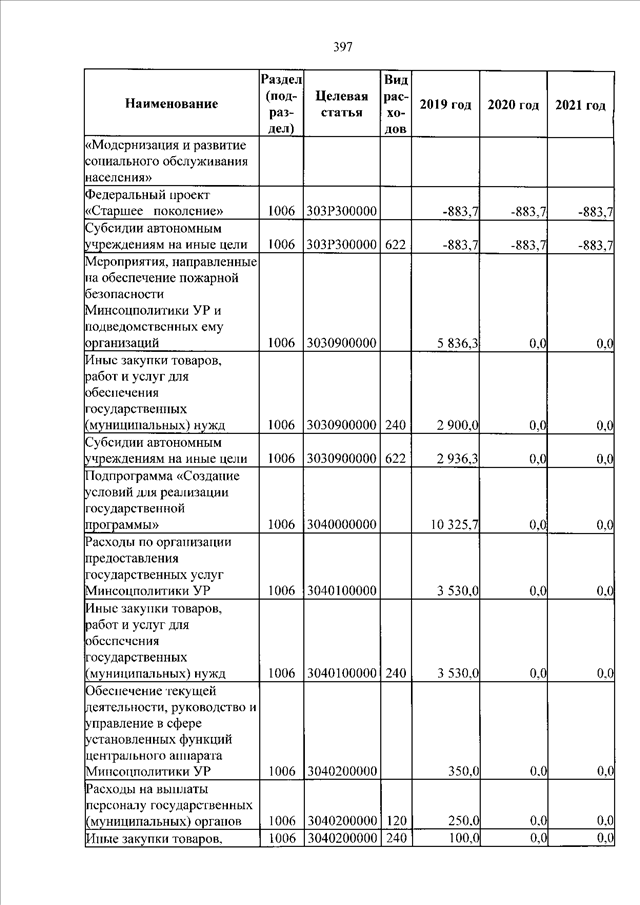 397

| Наименование | Раздел (подраздел) | Целевая статья | Вид расходов | 2019 год | 2020 год | 2021 год |
|---|---|---|---|---|---|---|
| «Модернизация и развитие социального обслуживания населения» | | | | | | |
| Федеральный проект «Старшее поколение» | 1006 | 303P300000 | | -883,7 | -883,7 | -883,7 |
| Субсидии автономным учреждениям на иные цели | 1006 | 303P300000 | 622 | -883,7 | -883,7 | -883,7 |
| Мероприятия, направленные на обеспечение пожарной безопасности Минсоцполитики УР и подведомственных ему организаций | 1006 | 3030900000 | | 5 836,3 | 0,0 | 0,0 |
| Иные закупки товаров, работ и услуг для обеспечения государственных (муниципальных) нужд | 1006 | 3030900000 | 240 | 2 900,0 | 0,0 | 0,0 |
| Субсидии автономным учреждениям на иные цели | 1006 | 3030900000 | 622 | 2 936,3 | 0,0 | 0,0 |
| Подпрограмма «Создание условий для реализации государственной программы» | 1006 | 3040000000 | | 10 325,7 | 0,0 | 0,0 |
| Расходы по организации предоставления государственных услуг Минсоцполитики УР | 1006 | 3040100000 | | 3 530,0 | 0,0 | 0,0 |
| Иные закупки товаров, работ и услуг для обеспечения государственных (муниципальных) нужд | 1006 | 3040100000 | 240 | 3 530,0 | 0,0 | 0,0 |
| Обеспечение текущей деятельности, руководство и управление в сфере установленных функций центрального аппарата Минсоцполитики УР | 1006 | 3040200000 | | 350,0 | 0,0 | 0,0 |
| Расходы на выплаты персоналу государственных (муниципальных) органов | 1006 | 3040200000 | 120 | 250,0 | 0,0 | 0,0 |
| Иные закупки товаров, | 1006 | 3040200000 | 240 | 100,0 | 0,0 | 0,0 |